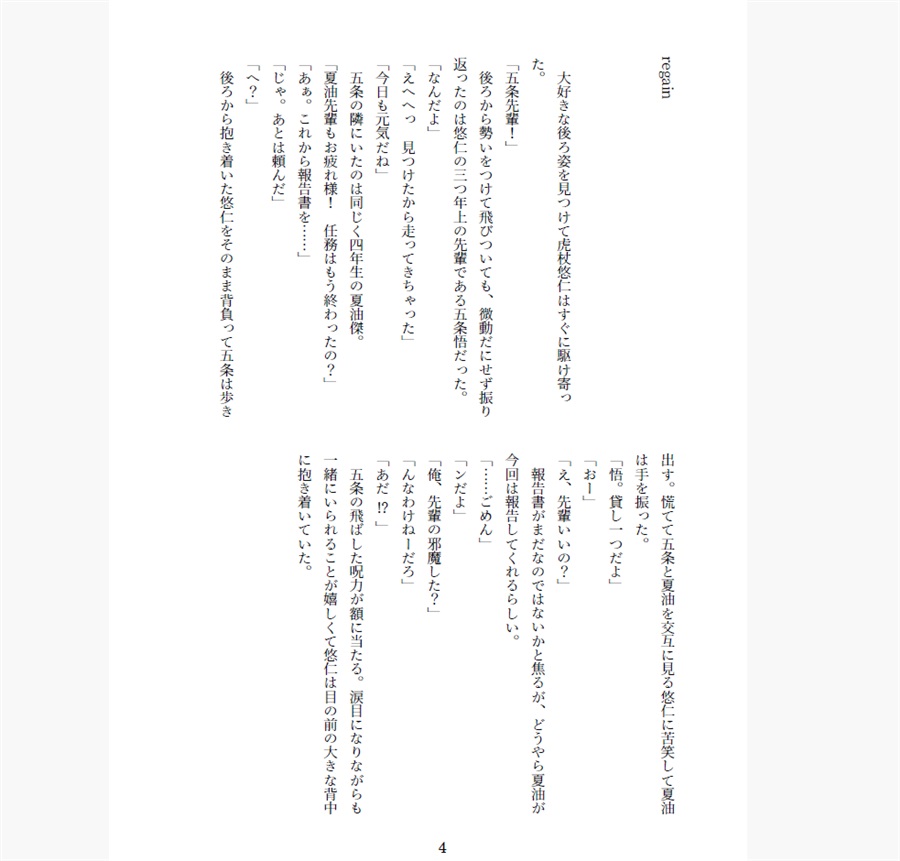 regain

大好きな後ろ姿を見つけて虎杖悠仁はすぐに駆け寄った。

「五条先輩！」

後ろから勢いをつけて飛びついても、微動だにせず振り返ったのは悠仁の三つ年上の先輩である五条悟だった。

「なんだよ」

「えへへっ　見つけたから走ってきちゃった」

「今日も元気だね」

五条の隣にいたのは同じく四年生の夏油傑。

「夏油先輩もお疲れ様！　任務はもう終わったの？」

「あぁ。これから報告書を……」

「じゃ。あとは頼んだ」

「へ？」

後ろから抱き着いた悠仁をそのまま背負って五条は歩き出す。慌てて五条と夏油を交互に見る悠仁に苦笑して夏油は手を振った。

「悟。貸し一つだよ」

「おー」

「え、先輩いいの？」

報告書がまだなのではないかと焦るが、どうやら夏油が今回は報告してくれるらしい。

「……ごめん」

「ンだよ」

「俺、先輩の邪魔した？」

「んなわけねーだろ」

「あだ!?」

五条の飛ばした呪力が額に当たる。涙目になりながらも一緒にいられることが嬉しくて悠仁は目の前の大きな背中に抱き着いていた。

4